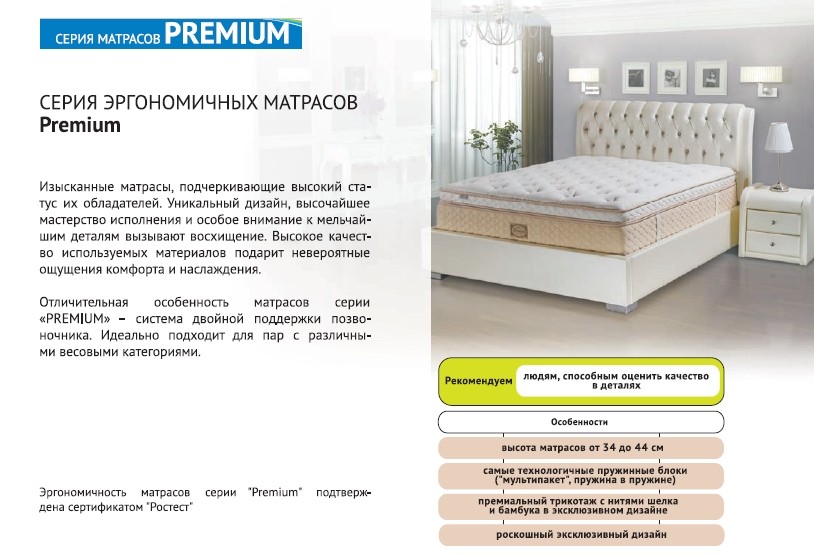 СЕРИЯ МАТРАСОВ PREMIUM

СЕРИЯ ЭРГОНОМИЧНЫХ МАТРАСОВ
Premium

Изысканные матрасы, подчеркивающие высокий статус их обладателей. Уникальный дизайн, высочайшее мастерство исполнения и особое внимание к мельчайшим деталям вызывают восхищение. Высокое качество используемых материалов подарит невероятные ощущения комфорта и наслаждения.

Отличительная особенность матрасов серии «PREMIUM» – система двойной поддержки позвоночника. Идеально подходит для пар с различными весовыми категориями.

Эргономичность матрасов серии "Premium" подтверждена сертификатом "Ростест"

Рекомендуем

людям, способным оценить качество в деталях

Особенности

высота матрасов от 34 до 44 см

самые технологичные пружинные блоки ("мультипакет", пружина в пружине)

премиальный трикотаж с нитями шелка и бамбука в эксклюзивном дизайне

роскошный эксклюзивный дизайн